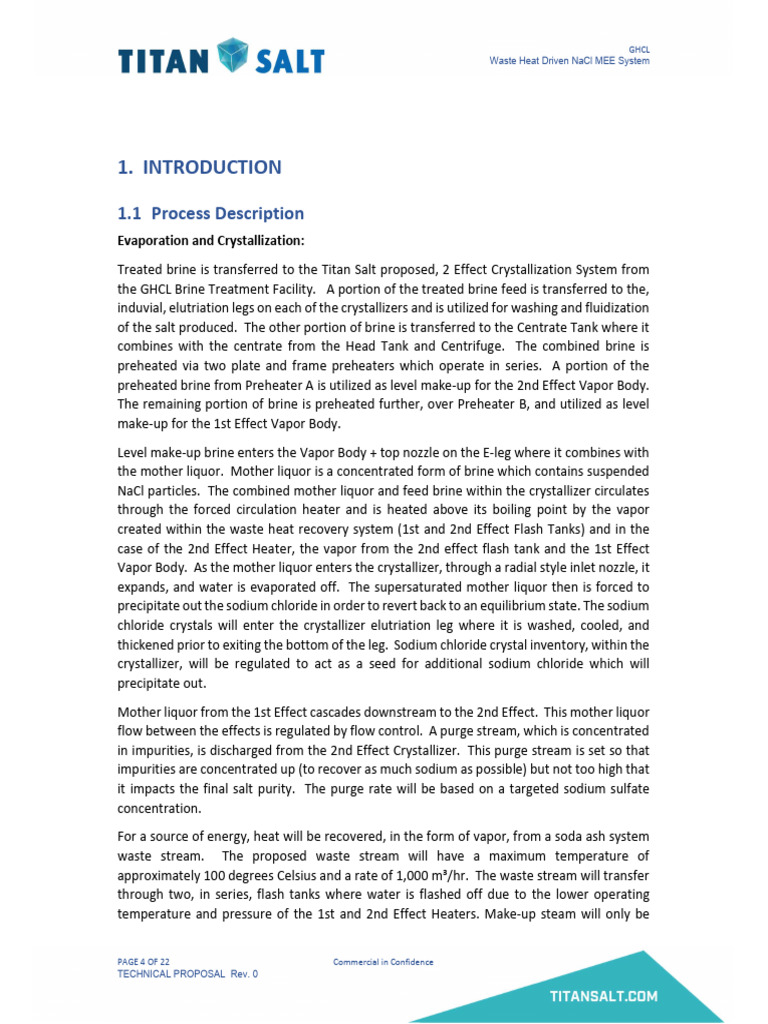 TITAN SALT

GHCL
Waste Heat Driven NaCl MEE System

1. INTRODUCTION

1.1 Process Description

Evaporation and Crystallization:

Treated brine is transferred to the Titan Salt proposed, 2 Effect Crystallization System from the GHCL Brine Treatment Facility. A portion of the treated brine feed is transferred to the, induvial, elutriation legs on each of the crystallizers and is utilized for washing and fluidization of the salt produced. The other portion of brine is transferred to the Centrate Tank where it combines with the centrate from the Head Tank and Centrifuge. The combined brine is preheated via two plate and frame preheaters which operate in series. A portion of the preheated brine from Preheater A is utilized as level make-up for the 2nd Effect Vapor Body. The remaining portion of brine is preheated further, over Preheater B, and utilized as level make-up for the 1st Effect Vapor Body.

Level make-up brine enters the Vapor Body + top nozzle on the E-leg where it combines with the mother liquor. Mother liquor is a concentrated form of brine which contains suspended NaCl particles. The combined mother liquor and feed brine within the crystallizer circulates through the forced circulation heater and is heated above its boiling point by the vapor created within the waste heat recovery system (1st and 2nd Effect Flash Tanks) and in the case of the 2nd Effect Heater, the vapor from the 2nd effect flash tank and the 1st Effect Vapor Body. As the mother liquor enters the crystallizer, through a radial style inlet nozzle, it expands, and water is evaporated off. The supersaturated mother liquor then is forced to precipitate out the sodium chloride in order to revert back to an equilibrium state. The sodium chloride crystals will enter the crystallizer elutriation leg where it is washed, cooled, and thickened prior to exiting the bottom of the leg. Sodium chloride crystal inventory, within the crystallizer, will be regulated to act as a seed for additional sodium chloride which will precipitate out.

Mother liquor from the 1st Effect cascades downstream to the 2nd Effect. This mother liquor flow between the effects is regulated by flow control. A purge stream, which is concentrated in impurities, is discharged from the 2nd Effect Crystallizer. This purge stream is set so that impurities are concentrated up (to recover as much sodium as possible) but not too high that it impacts the final salt purity. The purge rate will be based on a targeted sodium sulfate concentration.

For a source of energy, heat will be recovered, in the form of vapor, from a soda ash system waste stream. The proposed waste stream will have a maximum temperature of approximately 100 degrees Celsius and a rate of 1,000 m³/hr. The waste stream will transfer through two, in series, flash tanks where water is flashed off due to the lower operating temperature and pressure of the 1st and 2nd Effect Heaters. Make-up steam will only be

PAGE 4 OF 22
TECHNICAL PROPOSAL Rev. 0

Commercial in Confidence

TITANSALT.COM